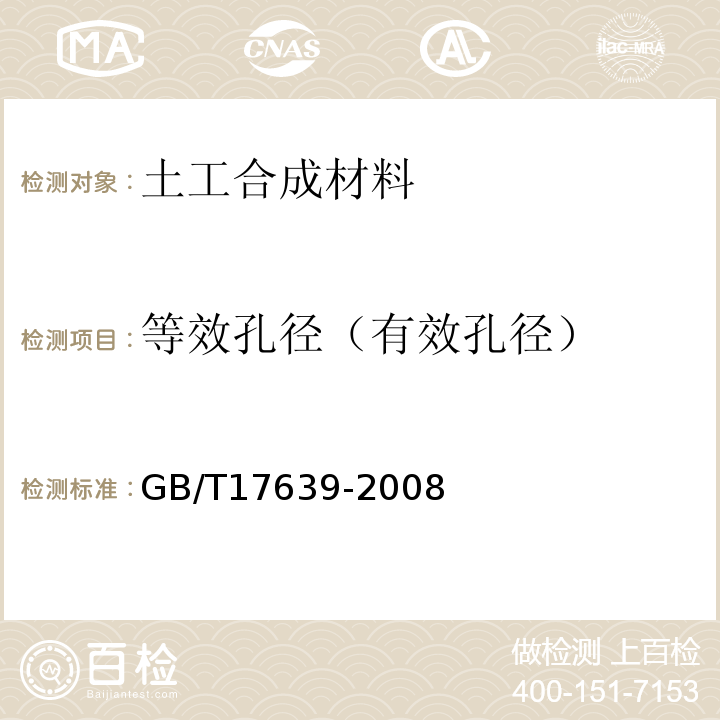 MA CNAS AC ilac-MRA

检测对象：土工合成材料

检测项目：等效孔径（有效孔径）

检测标准：GB/T17639-2008

百检
Baijiantest.com

做检测 上百检
400-151-7153